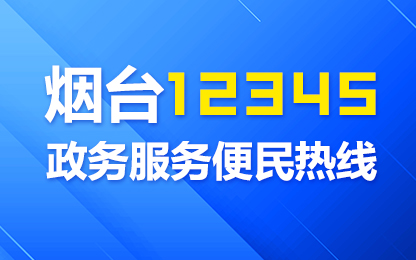 烟台12345
政务服务便民热线